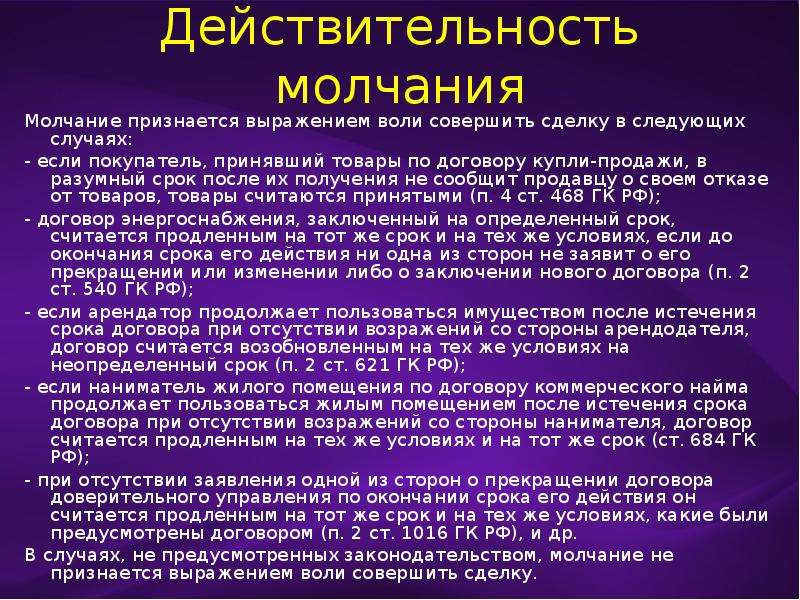 Действительность молчания

Молчание признается выражением воли совершить сделку в следующих случаях:

- если покупатель, принявший товары по договору купли-продажи, в разумный срок после их получения не сообщит продавцу о своем отказе от товаров, товары считаются принятыми (п. 4 ст. 468 ГК РФ);

- договор энергоснабжения, заключенный на определенный срок, считается продленным на тот же срок и на тех же условиях, если до окончания срока его действия ни одна из сторон не заявит о его прекращении или изменении либо о заключении нового договора (п. 2 ст. 540 ГК РФ);

- если арендатор продолжает пользоваться имуществом после истечения срока договора при отсутствии возражений со стороны арендодателя, договор считается возобновленным на тех же условиях на неопределенный срок (п. 2 ст. 621 ГК РФ);

- если наниматель жилого помещения по договору коммерческого найма продолжает пользоваться жилым помещением после истечения срока договора при отсутствии возражений со стороны нанимателя, договор считается продленным на тех же условиях и на тот же срок (ст. 684 ГК РФ);

- при отсутствии заявления одной из сторон о прекращении договора доверительного управления по окончании срока его действия он считается продленным на тот же срок и на тех же условиях, какие были предусмотрены договором (п. 2 ст. 1016 ГК РФ), и др.

В случаях, не предусмотренных законодательством, молчание не признается выражением воли совершить сделку.